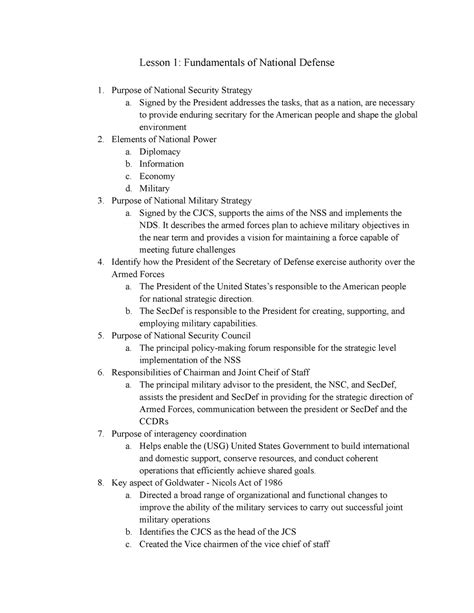 Lesson 1: Fundamentals of National Defense

1. Purpose of National Security Strategy
   a. Signed by the President addresses the tasks, that as a nation, are necessary to provide enduring secritary for the American people and shape the global environment
2. Elements of National Power
   a. Diplomacy
   b. Information
   c. Economy
   d. Military
3. Purpose of National Military Strategy
   a. Signed by the CJCS, supports the aims of the NSS and implements the NDS. It describes the armed forces plan to achieve military objectives in the near term and provides a vision for maintaining a force capable of meeting future challenges
4. Identify how the President of the Secretary of Defense exercise authority over the Armed Forces
   a. The President of the United States's responsible to the American people for national strategic direction.
   b. The SecDef is responsible to the President for creating, supporting, and employing military capabilities.
5. Purpose of National Security Council
   a. The principal policy-making forum responsible for the strategic level implementation of the NSS
6. Responsibilities of Chairman and Joint Cheif of Staff
   a. The principal military advisor to the president, the NSC, and SecDef, assists the president and SecDef in providing for the strategic direction of Armed Forces, communication between the president or SecDef and the CCDRs
7. Purpose of interagency coordination
   a. Helps enable the (USG) United States Government to build international and domestic support, conserve resources, and conduct coherent operations that efficiently achieve shared goals.
8. Key aspect of Goldwater - Nicols Act of 1986
   a. Directed a broad range of organizational and functional changes to improve the ability of the military services to carry out successful joint military operations
   b. Identifies the CJCS as the head of the JCS
   c. Created the Vice chairmen of the vice chief of staff